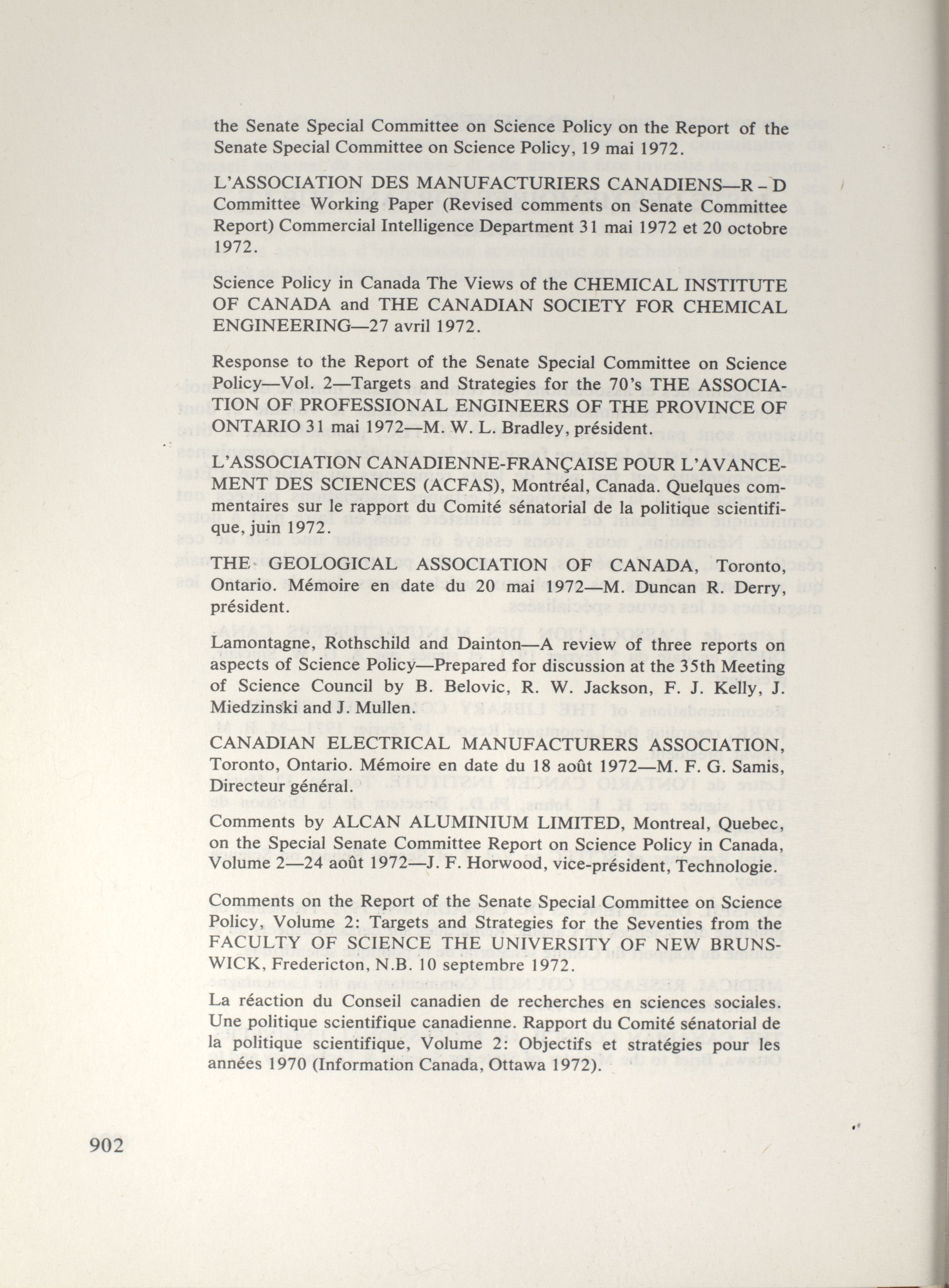 the Senate Special Committee on Science Policy on the Report of the Senate Special Committee on Science Policy, 19 mai 1972.

L'ASSOCIATION DES MANUFACTURIERS CANADIENS—R - D Committee Working Paper (Revised comments on Senate Committee Report) Commercial Intelligence Department 31 mai 1972 et 20 octobre 1972.

Science Policy in Canada The Views of the CHEMICAL INSTITUTE OF CANADA and THE CANADIAN SOCIETY FOR CHEMICAL ENGINEERING—27 avril 1972.

Response to the Report of the Senate Special Committee on Science Policy—Vol. 2—Targets and Strategies for the 70's THE ASSOCIATION OF PROFESSIONAL ENGINEERS OF THE PROVINCE OF ONTARIO 31 mai 1972—M. W. L. Bradley, président.

L'ASSOCIATION CANADIENNE-FRANÇAISE POUR L'AVANCEMENT DES SCIENCES (ACFAS), Montréal, Canada. Quelques commentaires sur le rapport du Comité sénatorial de la politique scientifique, juin 1972.

THE GEOLOGICAL ASSOCIATION OF CANADA, Toronto, Ontario. Mémoire en date du 20 mai 1972—M. Duncan R. Derry, président.

Lamontagne, Rothschild and Dainton—A review of three reports on aspects of Science Policy—Prepared for discussion at the 35th Meeting of Science Council by B. Belovic, R. W. Jackson, F. J. Kelly, J. Miedzinski and J. Mullen.

CANADIAN ELECTRICAL MANUFACTURERS ASSOCIATION, Toronto, Ontario. Mémoire en date du 18 août 1972—M. F. G. Samis, Directeur général.

Comments by ALCAN ALUMINIUM LIMITED, Montreal, Quebec, on the Special Senate Committee Report on Science Policy in Canada, Volume 2—24 août 1972—J. F. Horwood, vice-président, Technologie.

Comments on the Report of the Senate Special Committee on Science Policy, Volume 2: Targets and Strategies for the Seventies from the FACULTY OF SCIENCE THE UNIVERSITY OF NEW BRUNSWICK, Fredericton, N.B. 10 septembre 1972.

La réaction du Conseil canadien de recherches en sciences sociales. Une politique scientifique canadienne. Rapport du Comité sénatorial de la politique scientifique, Volume 2: Objectifs et stratégies pour les années 1970 (Information Canada, Ottawa 1972).

902